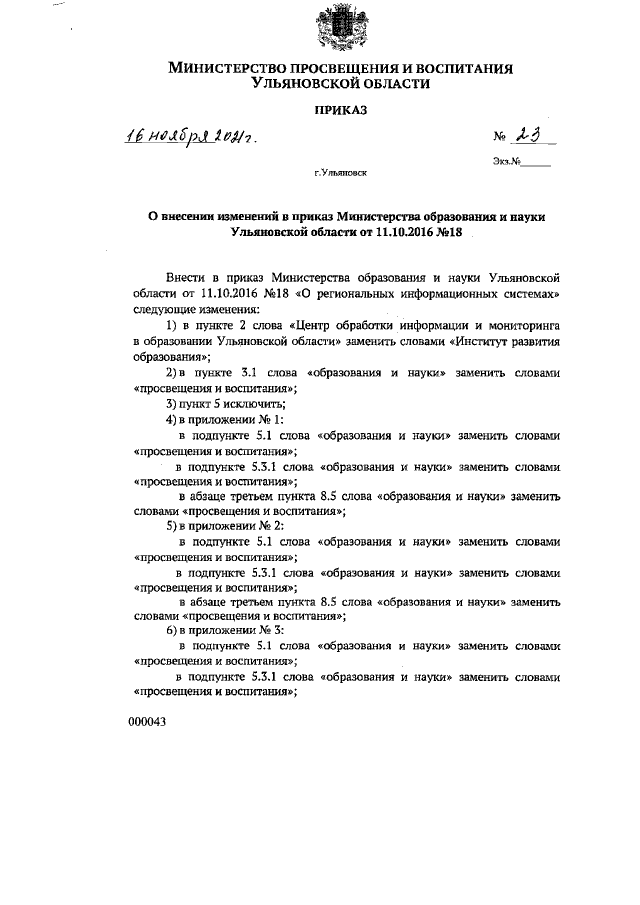 МИНИСТЕРСТВО ПРОСВЕЩЕНИЯ И ВОСПИТАНИЯ УЛЬЯНОВСКОЙ ОБЛАСТИ

ПРИКАЗ

16 ноября 2021г.

№ 23

Экз.№______

г.Ульяновск

О внесении изменений в приказ Министерства образования и науки Ульяновской области от 11.10.2016 №18

Внести в приказ Министерства образования и науки Ульяновской области от 11.10.2016 №18 «О региональных информационных системах» следующие изменения:

1) в пункте 2 слова «Центр обработки информации и мониторинга в образовании Ульяновской области» заменить словами «Институт развития образования»;

2) в пункте 3.1 слова «образования и науки» заменить словами «просвещения и воспитания»;

3) пункт 5 исключить;

4) в приложении № 1:

в подпункте 5.1 слова «образования и науки» заменить словами «просвещения и воспитания»;

в подпункте 5.3.1 слова «образования и науки» заменить словами «просвещения и воспитания»;

в абзаце третьем пункта 8.5 слова «образования и науки» заменить словами «просвещения и воспитания»;

5) в приложении № 2:

в подпункте 5.1 слова «образования и науки» заменить словами «просвещения и воспитания»;

в подпункте 5.3.1 слова «образования и науки» заменить словами «просвещения и воспитания»;

в абзаце третьем пункта 8.5 слова «образования и науки» заменить словами «просвещения и воспитания»;

6) в приложении № 3:

в подпункте 5.1 слова «образования и науки» заменить словами «просвещения и воспитания»;

в подпункте 5.3.1 слова «образования и науки» заменить словами «просвещения и воспитания»;

000043